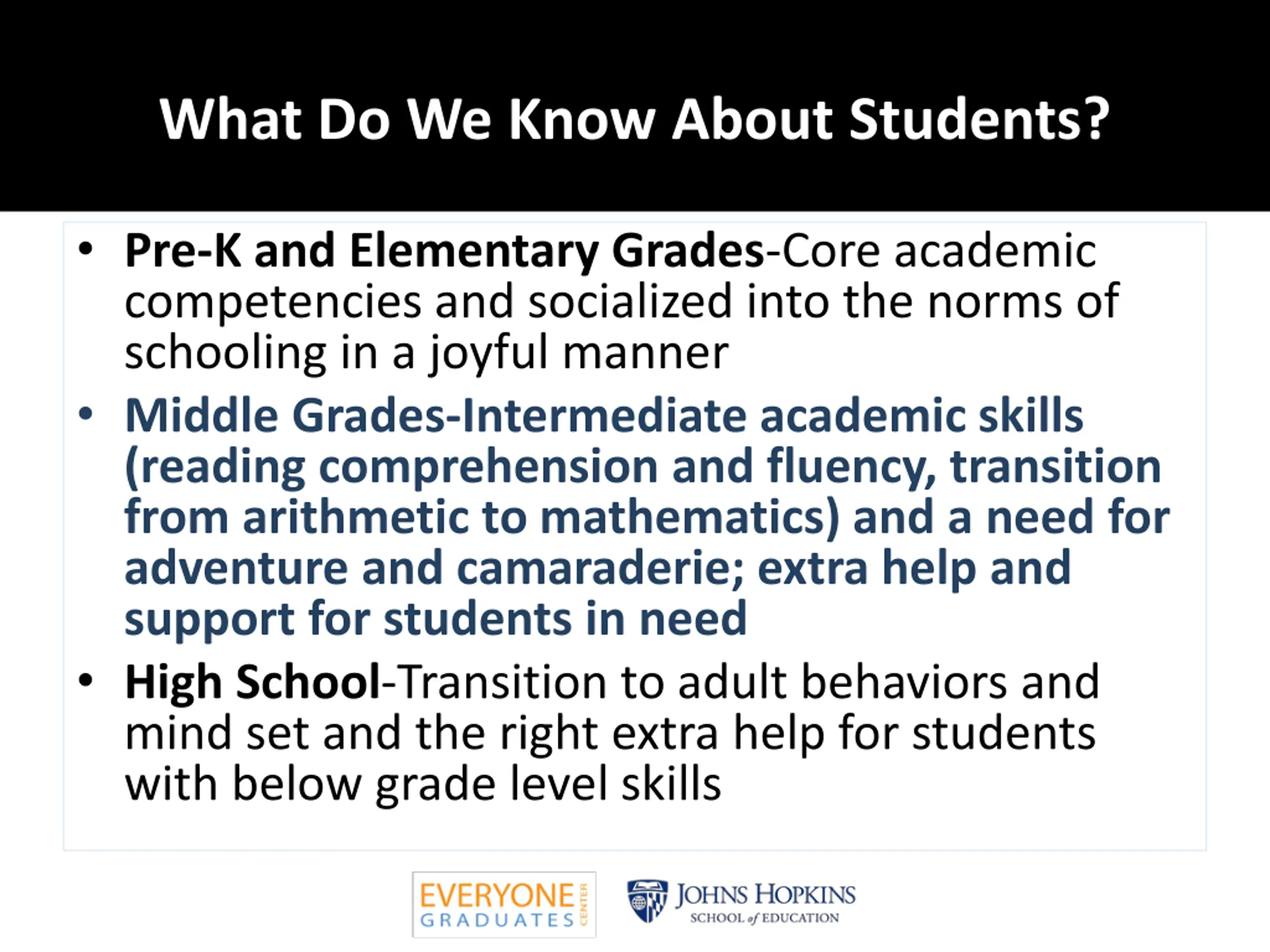 What Do We Know About Students?

• Pre-K and Elementary Grades-Core academic competencies and socialized into the norms of schooling in a joyful manner

• Middle Grades-Intermediate academic skills (reading comprehension and fluency, transition from arithmetic to mathematics) and a need for adventure and camaraderie; extra help and support for students in need

• High School-Transition to adult behaviors and mind set and the right extra help for students with below grade level skills

EVERYONE GRADUATES CENTER

JOHNS HOPKINS SCHOOL of EDUCATION